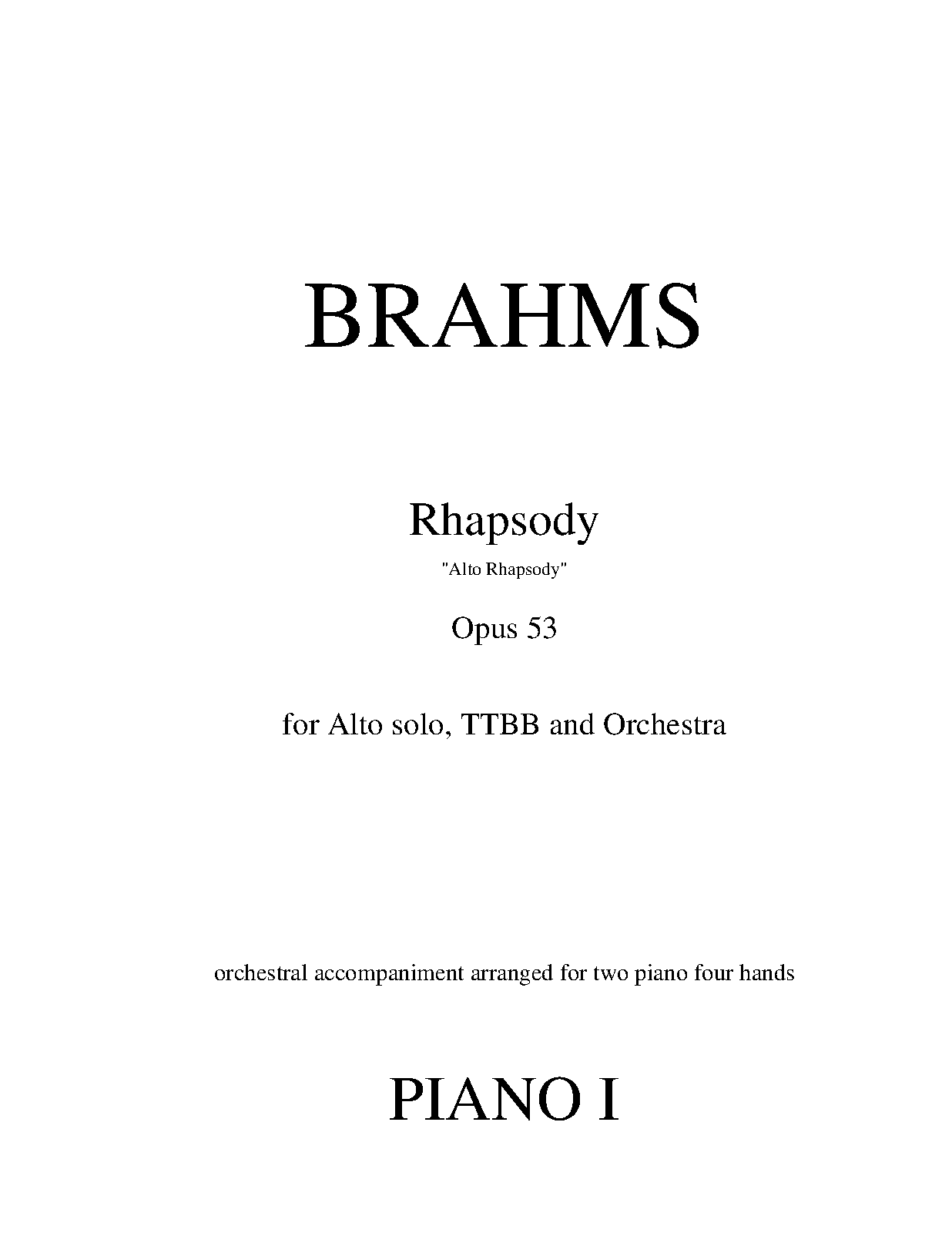 BRAHMS

Rhapsody

"Alto Rhapsody"

Opus 53

for Alto solo, TTBB and Orchestra

orchestral accompaniment arranged for two piano four hands

PIANO I